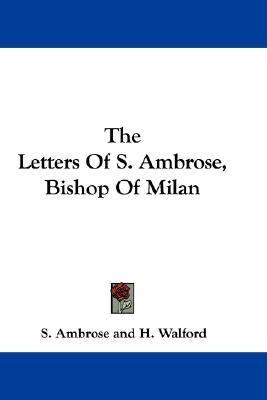 The
Letters Of S. Ambrose,
Bishop Of Milan

S. Ambrose and H. Walford